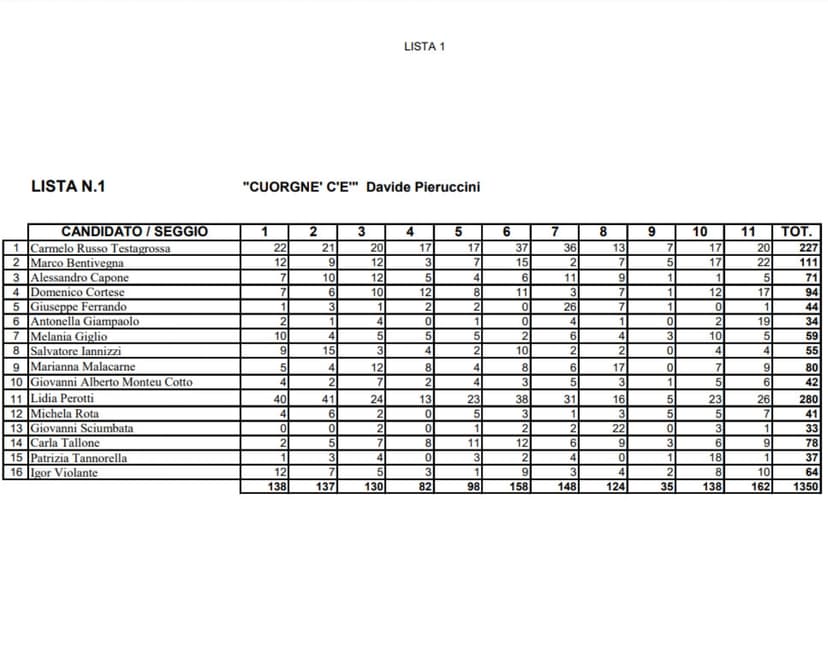 LISTA 1

LISTA N.1 "CUORGNE' C'E'" Davide Pieruccini

| | CANDIDATO / SEGGIO | 1 | 2 | 3 | 4 | 5 | 6 | 7 | 8 | 9 | 10 | 11 | TOT. |
|---|---|---|---|---|---|---|---|---|---|---|---|---|---|
| 1 | Carmelo Russo Testagrossa | 22 | 21 | 20 | 17 | 17 | 37 | 36 | 13 | 7 | 17 | 20 | 227 |
| 2 | Marco Bentivegna | 12 | 9 | 12 | 3 | 7 | 15 | 2 | 7 | 5 | 17 | 22 | 111 |
| 3 | Alessandro Capone | 7 | 10 | 12 | 5 | 4 | 6 | 11 | 9 | 1 | 1 | 5 | 71 |
| 4 | Domenico Cortese | 7 | 6 | 10 | 12 | 8 | 11 | 3 | 7 | 1 | 12 | 17 | 94 |
| 5 | Giuseppe Ferrando | 1 | 3 | 1 | 2 | 2 | 0 | 26 | 7 | 1 | 0 | 1 | 44 |
| 6 | Antonella Giampaolo | 2 | 1 | 4 | 0 | 1 | 0 | 4 | 1 | 0 | 2 | 19 | 34 |
| 7 | Melania Giglio | 10 | 4 | 5 | 5 | 5 | 2 | 6 | 4 | 3 | 10 | 5 | 59 |
| 8 | Salvatore Iannizzi | 9 | 15 | 3 | 4 | 2 | 10 | 2 | 2 | 0 | 4 | 4 | 55 |
| 9 | Marianna Malacarne | 5 | 4 | 12 | 8 | 4 | 8 | 6 | 17 | 0 | 7 | 9 | 80 |
| 10 | Giovanni Alberto Monteu Cotto | 4 | 2 | 7 | 2 | 4 | 3 | 5 | 3 | 1 | 5 | 6 | 42 |
| 11 | Lidia Perotti | 40 | 41 | 24 | 13 | 23 | 38 | 31 | 16 | 5 | 23 | 26 | 280 |
| 12 | Michela Rota | 4 | 6 | 2 | 0 | 5 | 3 | 1 | 3 | 5 | 5 | 7 | 41 |
| 13 | Giovanni Sciumbata | 0 | 0 | 2 | 0 | 1 | 2 | 2 | 22 | 0 | 3 | 1 | 33 |
| 14 | Carla Tallone | 2 | 5 | 7 | 8 | 11 | 12 | 6 | 9 | 3 | 6 | 9 | 78 |
| 15 | Patrizia Tannorella | 1 | 3 | 4 | 0 | 3 | 2 | 4 | 0 | 1 | 18 | 1 | 37 |
| 16 | Igor Violante | 12 | 7 | 5 | 3 | 1 | 9 | 3 | 4 | 2 | 8 | 10 | 64 |
| | | 138 | 137 | 130 | 82 | 98 | 158 | 148 | 124 | 35 | 138 | 162 | 1350 |